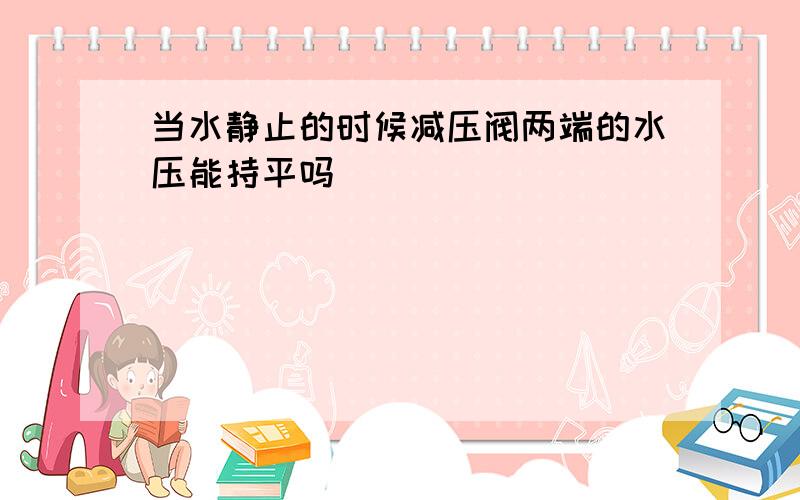 当水静止的时候减压阀两端的水压能持平吗